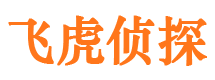 飞虎侦探